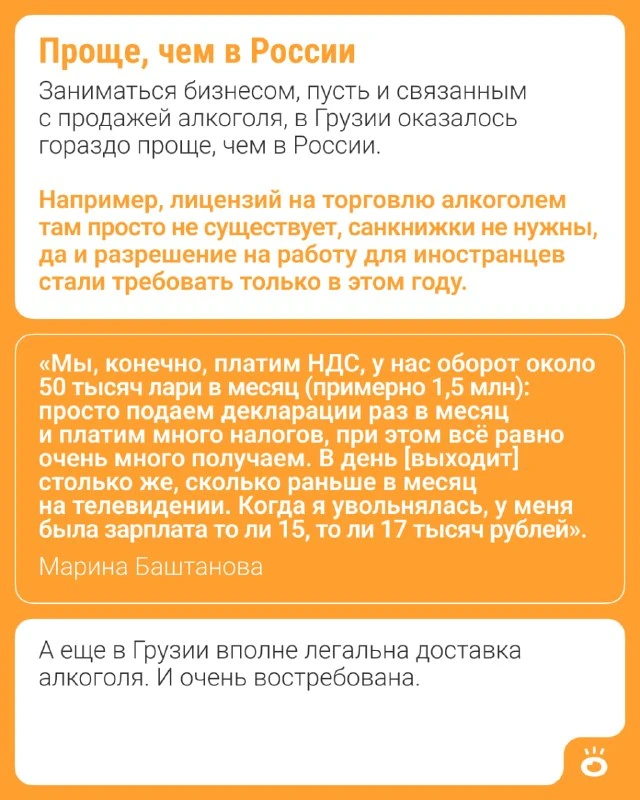 Проще, чем в России

Заниматься бизнесом, пусть и связанным с продажей алкоголя, в Грузии оказалось гораздо проще, чем в России.

Например, лицензий на торговлю алкоголем там просто не существует, санкнижки не нужны, да и разрешение на работу для иностранцев стали требовать только в этом году.

«Мы, конечно, платим НДС, у нас оборот около 50 тысяч лари в месяц (примерно 1,5 млн): просто подаем декларации раз в месяц и платим много налогов, при этом всё равно очень много получаем. В день [выходит] столько же, сколько раньше в месяц на телевидении. Когда я увольнялась, у меня была зарплата то ли 15, то ли 17 тысяч рублей».

Марина Баштанова

А еще в Грузии вполне легальна доставка алкоголя. И очень востребована.